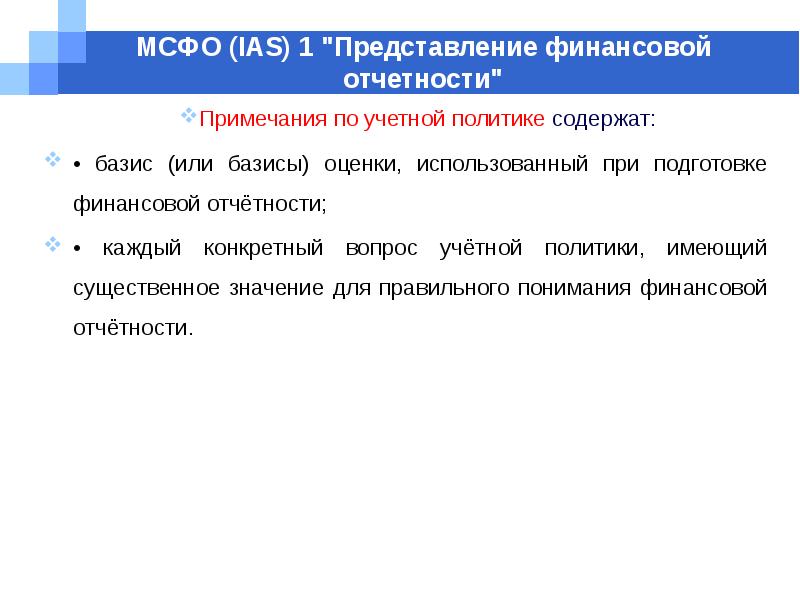 МСФО (IAS) 1 "Представление финансовой отчетности"

Примечания по учетной политике содержат:

• базис (или базисы) оценки, использованный при подготовке финансовой отчётности;

• каждый конкретный вопрос учётной политики, имеющий существенное значение для правильного понимания финансовой отчётности.